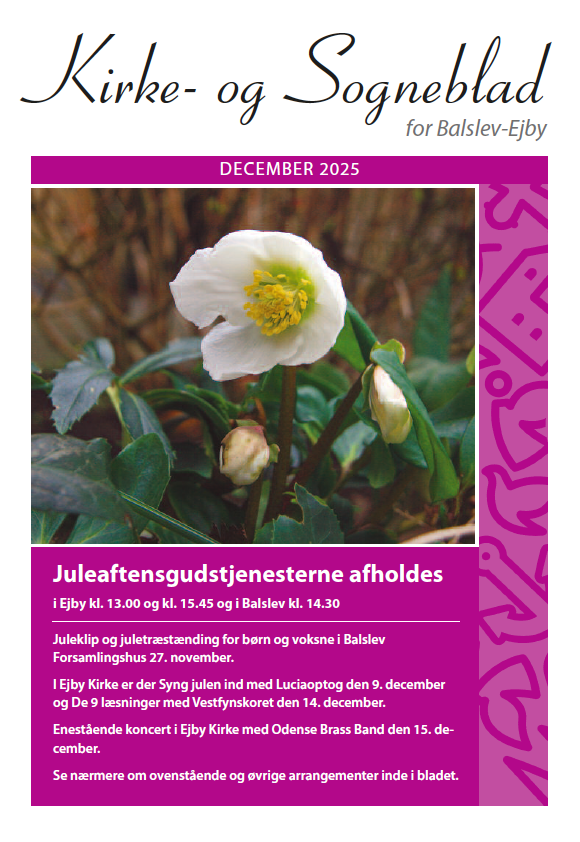 Kirke- og Sogneblad
for Balslev-Ejby

DECEMBER 2025

Juleaftensgudstjenesterne afholdes
i Ejby kl. 13.00 og kl. 15.45 og i Balslev kl. 14.30

Juleklip og juletræstænding for børn og voksne i Balslev Forsamlingshus 27. november.

I Ejby Kirke er der Syng julen ind med Luciaoptog den 9. december og De 9 læsninger med Vestfynskoret den 14. december.

Enestående koncert i Ejby Kirke med Odense Brass Band den 15. december.

Se nærmere om ovenstående og øvrige arrangementer inde i bladet.